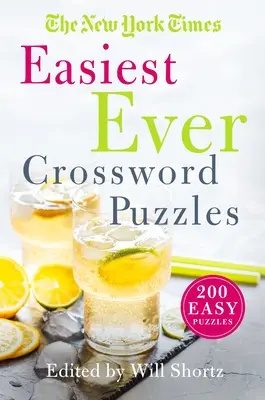 The New York Times
Easiest Ever Crossword Puzzles

200 EASY PUZZLES

Edited by Will Shortz